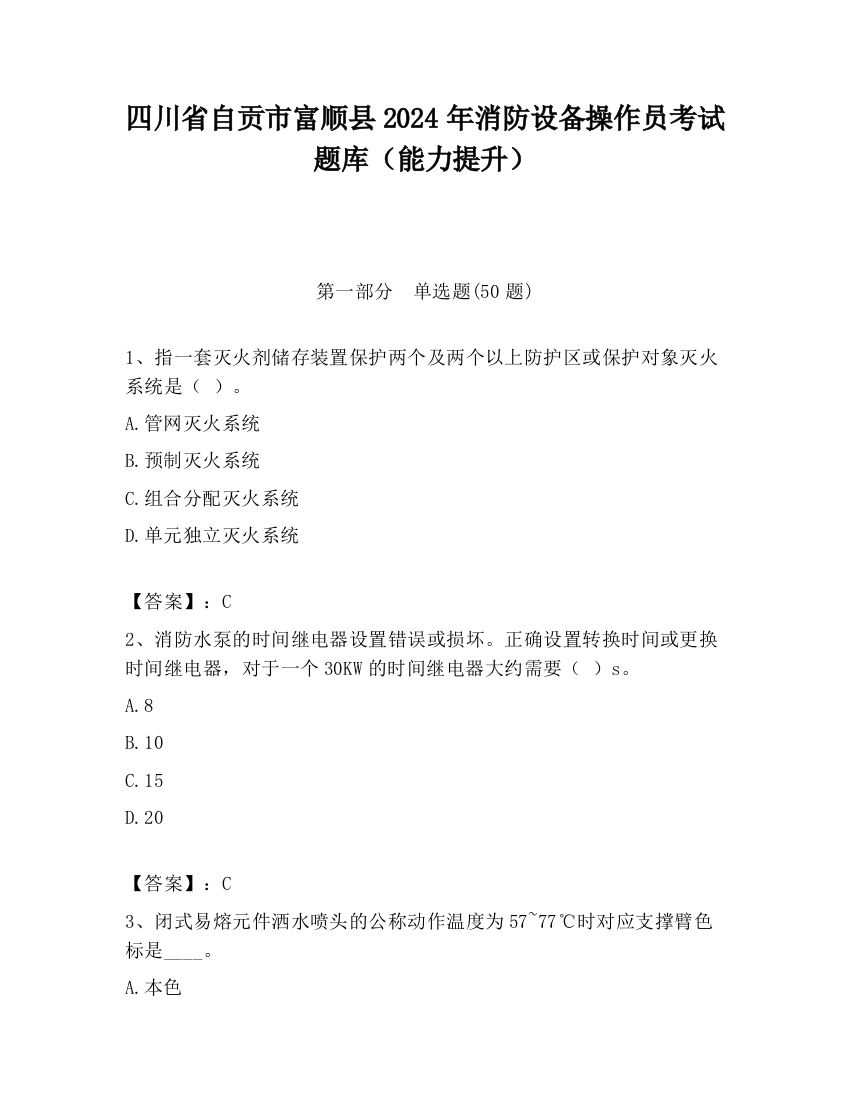 四川省自贡市富顺县2024年消防设备操作员考试题库（能力提升）

第一部分　单选题(50题)

1、指一套灭火剂储存装置保护两个及两个以上防护区或保护对象灭火系统是（ ）。

A.管网灭火系统

B.预制灭火系统

C.组合分配灭火系统

D.单元独立灭火系统

【答案】：C

2、消防水泵的时间继电器设置错误或损坏。正确设置转换时间或更换时间继电器，对于一个30KW的时间继电器大约需要（ ）s。

A.8

B.10

C.15

D.20

【答案】：C

3、闭式易熔元件洒水喷头的公称动作温度为57~77℃时对应支撑臂色标是____。

A.本色